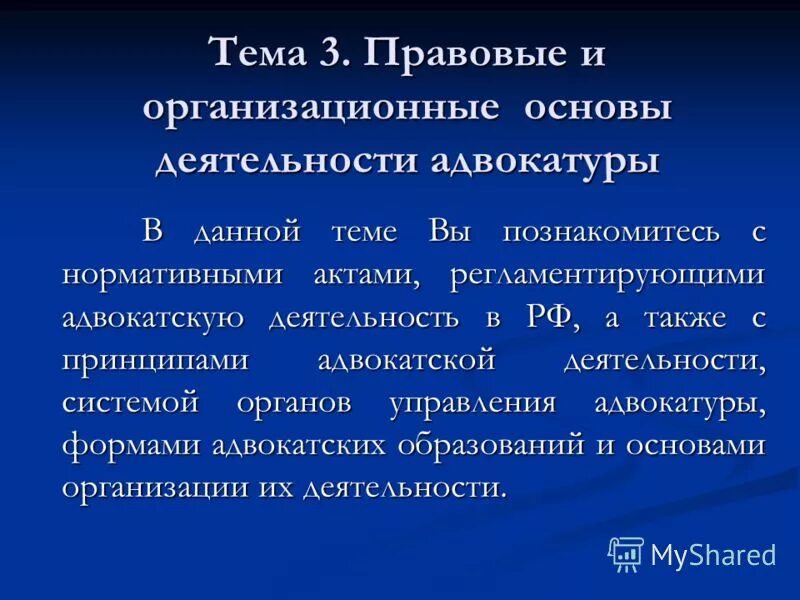 Тема 3. Правовые и организационные основы деятельности адвокатуры

В данной теме Вы познакомитесь с нормативными актами, регламентирующими адвокатскую деятельность в РФ, а также с принципами адвокатской деятельности, системой органов управления адвокатуры, формами адвокатских образований и основами организации их деятельности.

MyShared